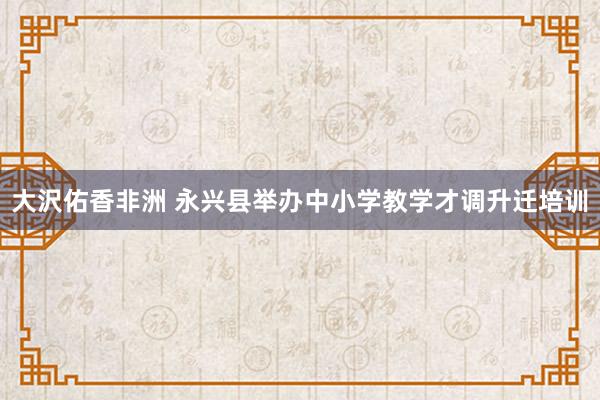 大沢佑香非洲 永兴县举办中小学教学才调升迁培训